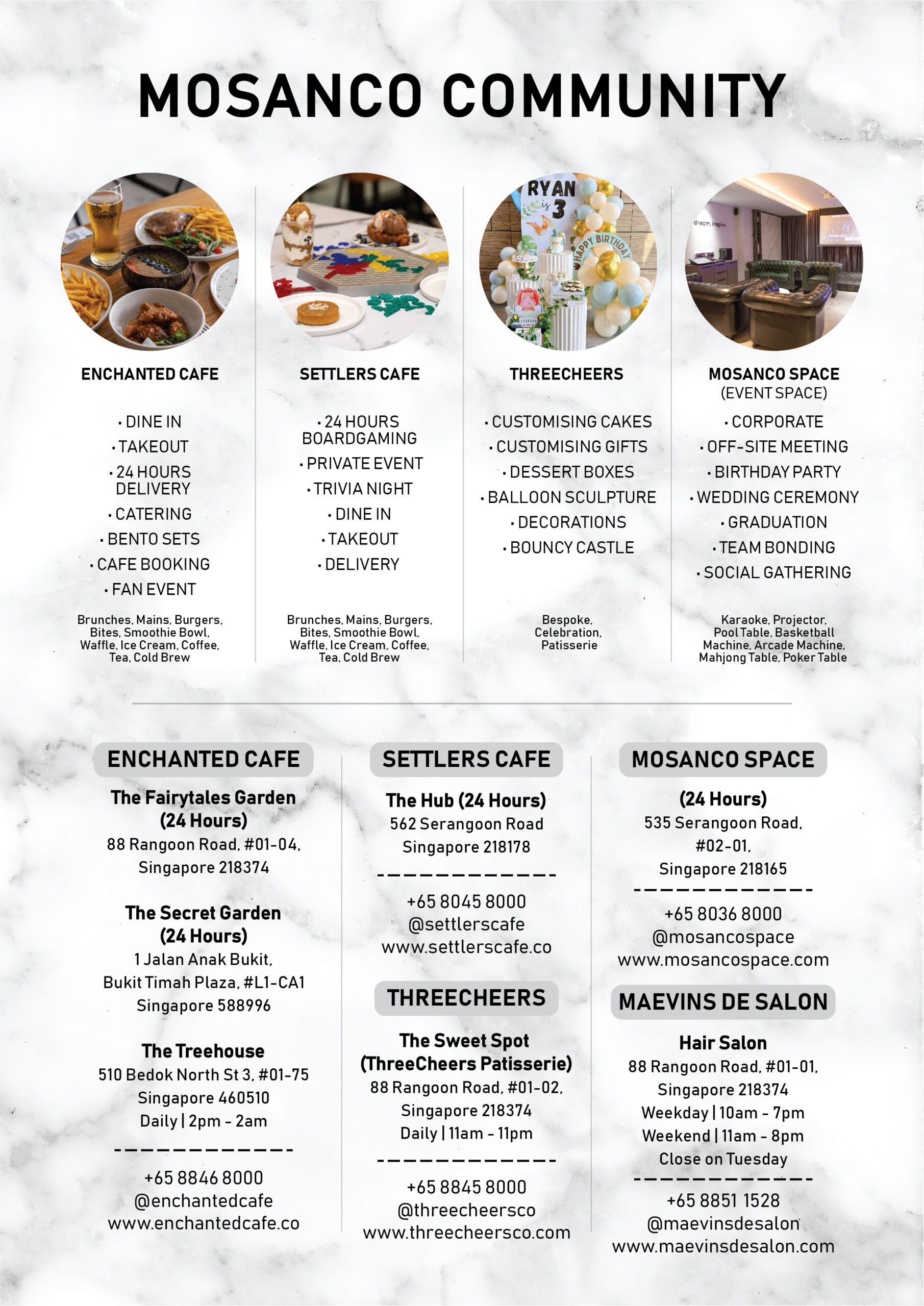 MOSANCO COMMUNITY

SAPPORO

ENCHANTED CAFE

· DINE IN
· TAKEOUT
· 24 HOURS DELIVERY
· CATERING
· BENTO SETS
· CAFE BOOKING
· FAN EVENT

Brunches, Mains, Burgers, Bites, Smoothie Bowl, Waffle, Ice Cream, Coffee, Tea, Cold Brew

SETTLERS CAFE

· 24 HOURS BOARDGAMING
· PRIVATE EVENT
· TRIVIA NIGHT
· DINE IN
· TAKEOUT
· DELIVERY

Brunches, Mains, Burgers, Bites, Smoothie Bowl, Waffle, Ice Cream, Coffee, Tea, Cold Brew

RYAN is 3
HAPPY BIRTHDAY

THREECHEERS

· CUSTOMISING CAKES
· CUSTOMISING GIFTS
· DESSERT BOXES
· BALLOON SCULPTURE
· DECORATIONS
· BOUNCY CASTLE

Bespoke, Celebration, Patisserie

dream. inspire.

MOSANCO SPACE
(EVENT SPACE)

· CORPORATE
· OFF-SITE MEETING
· BIRTHDAY PARTY
· WEDDING CEREMONY
· GRADUATION
· TEAM BONDING
· SOCIAL GATHERING

Karaoke, Projector, Pool Table, Basketball Machine, Arcade Machine, Mahjong Table, Poker Table

ENCHANTED CAFE

The Fairytales Garden (24 Hours)
88 Rangoon Road, #01-04, Singapore 218374

The Secret Garden (24 Hours)
1 Jalan Anak Bukit, Bukit Timah Plaza, #L1-CA1 Singapore 588996

The Treehouse
510 Bedok North St 3, #01-75 Singapore 460510
Daily | 2pm - 2am

+65 8846 8000
@enchantedcafe
www.enchantedcafe.co

SETTLERS CAFE

The Hub (24 Hours)
562 Serangoon Road Singapore 218178

+65 8045 8000
@settlerscafe
www.settlerscafe.co

THREECHEERS

The Sweet Spot (ThreeCheers Patisserie)
88 Rangoon Road, #01-02, Singapore 218374
Daily | 11am - 11pm

+65 8845 8000
@threecheersco
www.threecheersco.com

MOSANCO SPACE

(24 Hours)
535 Serangoon Road, #02-01, Singapore 218165

+65 8036 8000
@mosancospace
www.mosancospace.com

MAEVINS DE SALON

Hair Salon
88 Rangoon Road, #01-01, Singapore 218374
Weekday | 10am - 7pm
Weekend | 11am - 8pm
Close on Tuesday

+65 8851 1528
@maevinsdesalon
www.maevinsdesalon.com